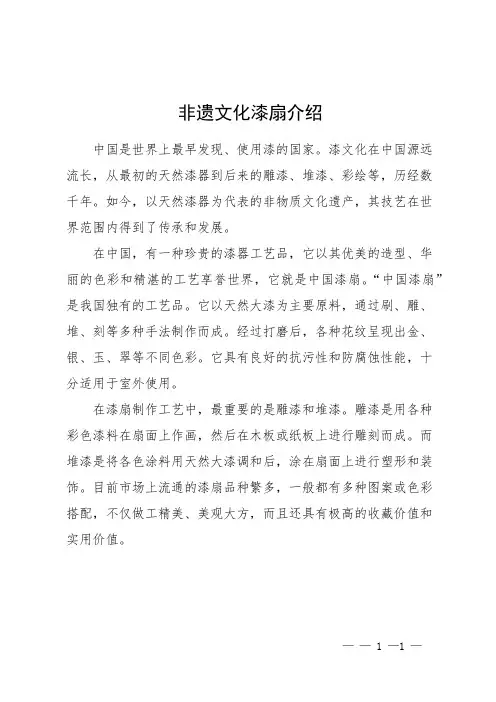 非遗文化漆扇介绍

中国是世界上最早发现、使用漆的国家。漆文化在中国源远流长，从最初的天然漆器到后来的雕漆、堆漆、彩绘等，历经数千年。如今，以天然漆器为代表的非物质文化遗产，其技艺在世界范围内得到了传承和发展。

在中国，有一种珍贵的漆器工艺品，它以其优美的造型、华丽的色彩和精湛的工艺享誉世界，它就是中国漆扇。“中国漆扇”是我国独有的工艺品。它以天然大漆为主要原料，通过刷、雕、堆、刻等多种手法制作而成。经过打磨后，各种花纹呈现出金、银、玉、翠等不同色彩。它具有良好的抗污性和防腐蚀性能，十分适用于室外使用。

在漆扇制作工艺中，最重要的是雕漆和堆漆。雕漆是用各种彩色漆料在扇面上作画，然后在木板或纸板上进行雕刻而成。而堆漆是将各色涂料用天然大漆调和后，涂在扇面上进行塑形和装饰。目前市场上流通的漆扇品种繁多，一般都有多种图案或色彩搭配，不仅做工精美、美观大方，而且还具有极高的收藏价值和实用价值。

— — 1 —1 —